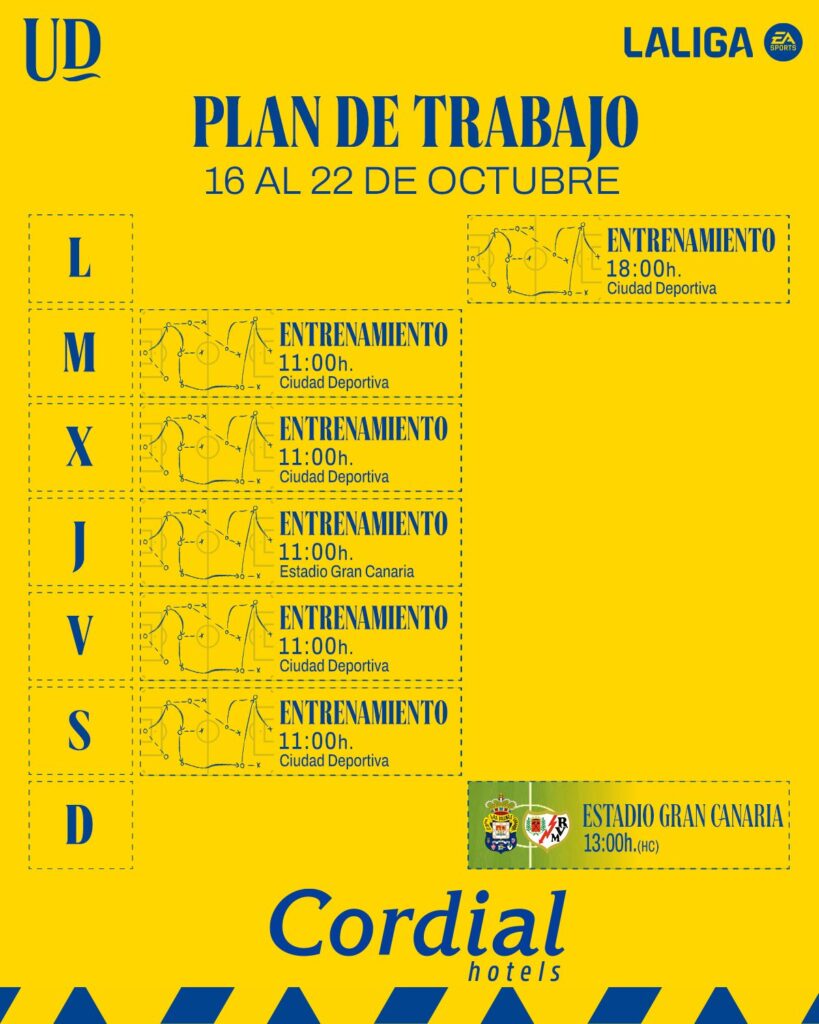 UD

LALIGA EA SPORTS

PLAN DE TRABAJO
16 AL 22 DE OCTUBRE

L
ENTRENAMIENTO
18:00h.
Ciudad Deportiva

M
ENTRENAMIENTO
11:00h.
Ciudad Deportiva

X
ENTRENAMIENTO
11:00h.
Ciudad Deportiva

J
ENTRENAMIENTO
11:00h.
Estadio Gran Canaria

V
ENTRENAMIENTO
11:00h.
Ciudad Deportiva

S
ENTRENAMIENTO
11:00h.
Ciudad Deportiva

D
ESTADIO GRAN CANARIA
13:00h.(HC)

Cordial
hotels